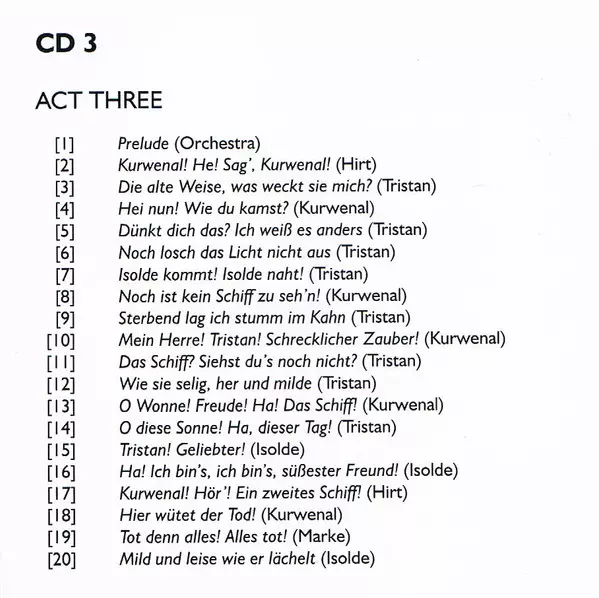 CD 3

ACT THREE

[1] Prelude (Orchestra)
[2] Kurwenal! He! Sag', Kurwenal! (Hirt)
[3] Die alte Weise, was weckt sie mich? (Tristan)
[4] Hei nun! Wie du kamst? (Kurwenal)
[5] Dünkt dich das? Ich weiß es anders (Tristan)
[6] Noch losch das Licht nicht aus (Tristan)
[7] Isolde kommt! Isolde naht! (Tristan)
[8] Noch ist kein Schiff zu seh'n! (Kurwenal)
[9] Sterbend lag ich stumm im Kahn (Tristan)
[10] Mein Herre! Tristan! Schrecklicher Zauber! (Kurwenal)
[11] Das Schiff? Siehst du's noch nicht? (Tristan)
[12] Wie sie selig, her und milde (Tristan)
[13] O Wonne! Freude! Ha! Das Schiff! (Kurwenal)
[14] O diese Sonne! Ha, dieser Tag! (Tristan)
[15] Tristan! Geliebter! (Isolde)
[16] Ha! Ich bin's, ich bin's, süßester Freund! (Isolde)
[17] Kurwenal! Hör'! Ein zweites Schiff! (Hirt)
[18] Hier wütet der Tod! (Kurwenal)
[19] Tot denn alles! Alles tot! (Marke)
[20] Mild und leise wie er lächelt (Isolde)